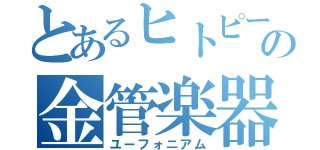 とあるヒトピーの
金管楽器
ユーフォニアム